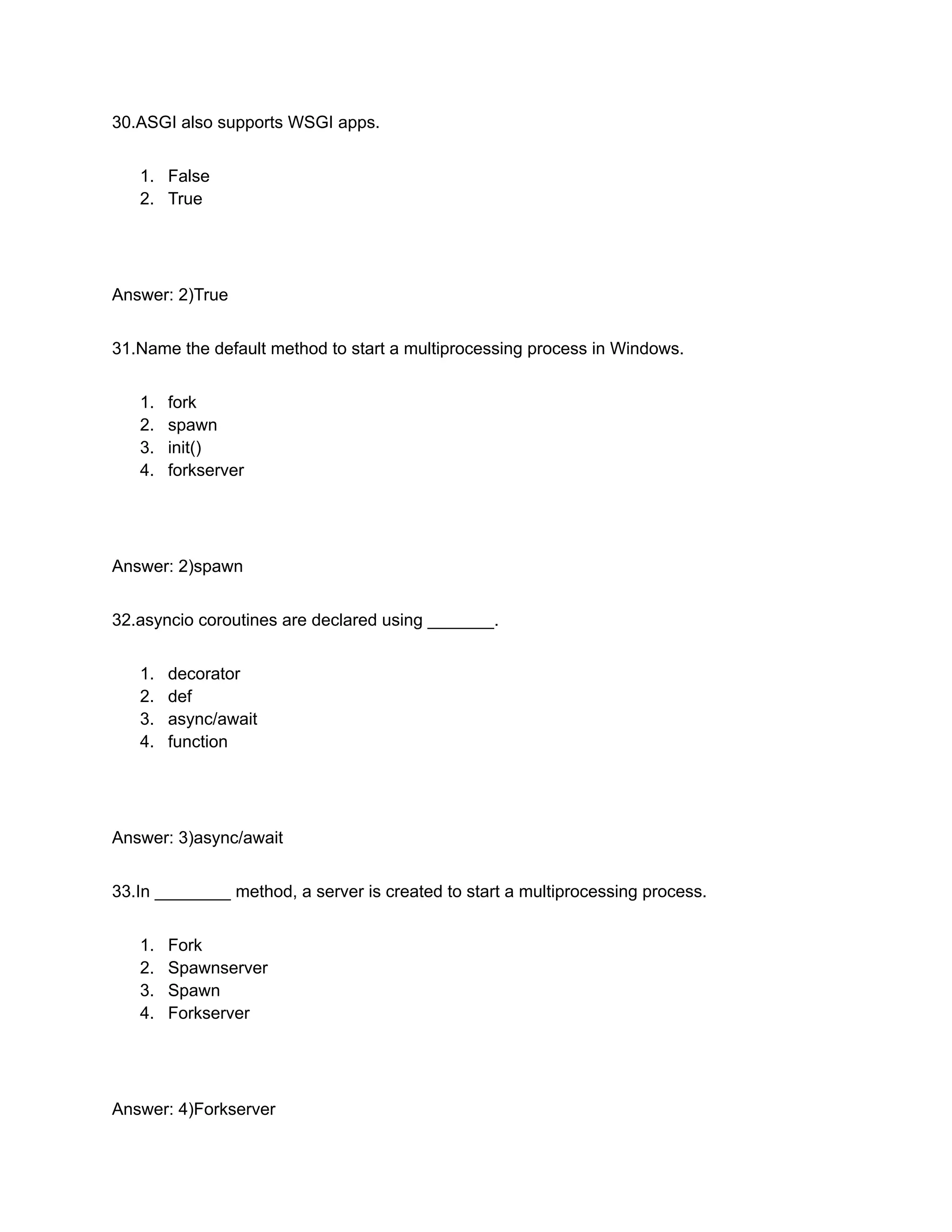 30.ASGI also supports WSGI apps.

1. False
2. True

Answer: 2)True

31.Name the default method to start a multiprocessing process in Windows.

1. fork
2. spawn
3. init()
4. forkserver

Answer: 2)spawn

32.asyncio coroutines are declared using _______.

1. decorator
2. def
3. async/await
4. function

Answer: 3)async/await

33.In ________ method, a server is created to start a multiprocessing process.

1. Fork
2. Spawnserver
3. Spawn
4. Forkserver

Answer: 4)Forkserver